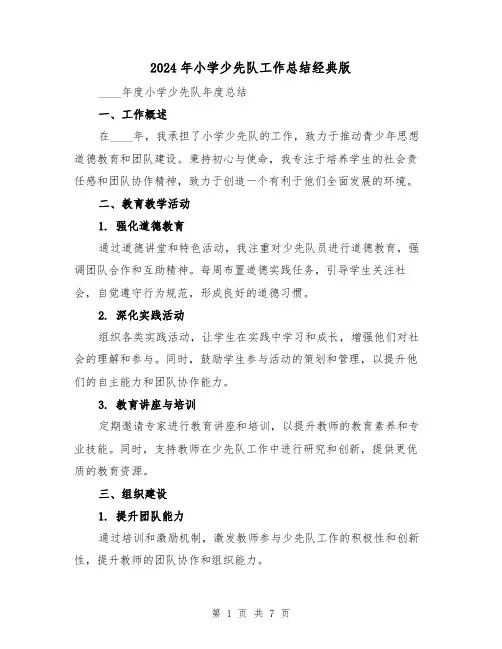 2024年小学少先队工作总结经典版

____年度小学少先队年度总结

一、工作概述

在____年，我承担了小学少先队的工作，致力于推动青少年思想道德教育和团队建设。秉持初心与使命，我专注于培养学生的社会责任感和团队协作精神，致力于创造一个有利于他们全面发展的环境。

二、教育教学活动

1. 强化道德教育

通过道德讲堂和特色活动，我注重对少先队员进行道德教育，强调团队合作和互助精神。每周布置道德实践任务，引导学生关注社会，自觉遵守行为规范，形成良好的道德习惯。

2. 深化实践活动

组织各类实践活动，让学生在实践中学习和成长，增强他们对社会的理解和参与。同时，鼓励学生参与活动的策划和管理，以提升他们的自主能力和团队协作能力。

3. 教育讲座与培训

定期邀请专家进行教育讲座和培训，以提升教师的教育素养和专业技能。同时，支持教师在少先队工作中进行研究和创新，提供更优质的教育资源。

三、组织建设

1. 提升团队能力

通过培训和激励机制，激发教师参与少先队工作的积极性和创新性，提升教师的团队协作和组织能力。

第 1 页 共 7 页